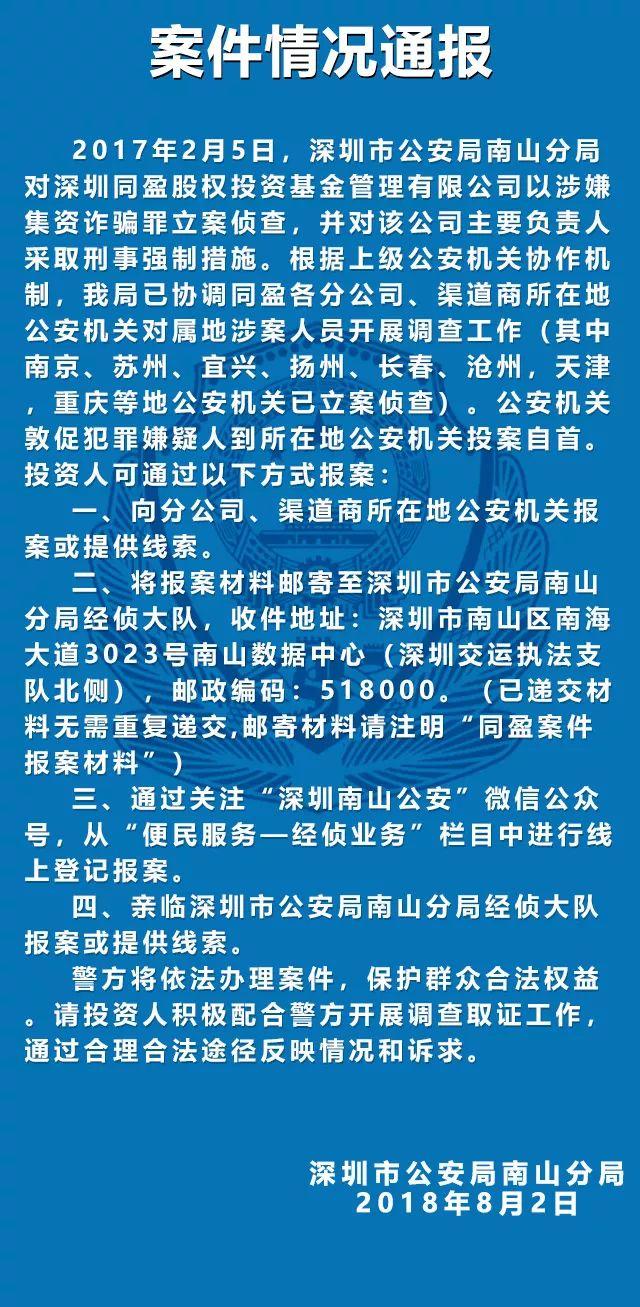 案件情况通报

2017年2月5日，深圳市公安局南山分局对深圳同盈股权投资基金管理有限公司以涉嫌集资诈骗罪立案侦查，并对该公司主要负责人采取刑事强制措施。根据上级公安机关协作机制，我局已协调同盈各分公司、渠道商所在地公安机关对属地涉案人员开展调查工作（其中南京、苏州、宜兴、扬州、长春、沧州，天津，重庆等地公安机关已立案侦查）。公安机关敦促犯罪嫌疑人到所在地公安机关投案自首。投资人可通过以下方式报案：

一、向分公司、渠道商所在地公安机关报案或提供线索。

二、将报案材料邮寄至深圳市公安局南山分局经侦大队，收件地址：深圳市南山区南海大道3023号南山数据中心（深圳交运执法支队北侧），邮政编码：518000。（已递交材料无需重复递交,邮寄材料请注明“同盈案件报案材料”）

三、通过关注“深圳南山公安”微信公众号，从“便民服务—经侦业务”栏目中进行线上登记报案。

四、亲临深圳市公安局南山分局经侦大队报案或提供线索。

警方将依法办理案件，保护群众合法权益。请投资人积极配合警方开展调查取证工作，通过合理合法途径反映情况和诉求。

深圳市公安局南山分局
2018年8月2日